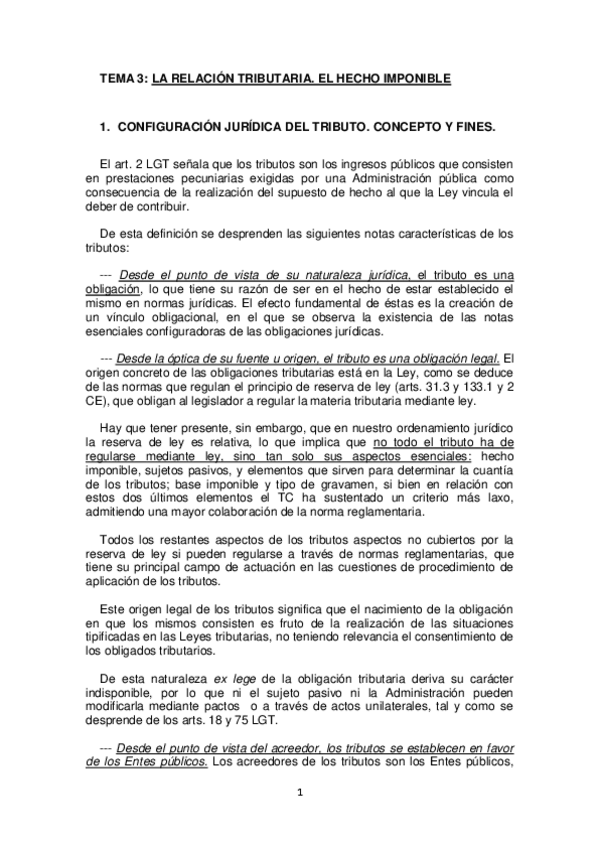 TEMA 3: LA RELACIÓN TRIBUTARIA. EL HECHO IMPONIBLE

1. CONFIGURACIÓN JURÍDICA DEL TRIBUTO. CONCEPTO Y FINES.

El art. 2 LGT señala que los tributos son los ingresos públicos que consisten en prestaciones pecuniarias exigidas por una Administración pública como consecuencia de la realización del supuesto de hecho al que la Ley vincula el deber de contribuir.

De esta definición se desprenden las siguientes notas características de los tributos:

--- Desde el punto de vista de su naturaleza jurídica, el tributo es una obligación, lo que tiene su razón de ser en el hecho de estar establecido el mismo en normas jurídicas. El efecto fundamental de éstas es la creación de un vínculo obligacional, en el que se observa la existencia de las notas esenciales configuradoras de las obligaciones jurídicas.

--- Desde la óptica de su fuente u origen, el tributo es una obligación legal. El origen concreto de las obligaciones tributarias está en la Ley, como se deduce de las normas que regulan el principio de reserva de ley (arts. 31.3 y 133.1 y 2 CE), que obligan al legislador a regular la materia tributaria mediante ley.

Hay que tener presente, sin embargo, que en nuestro ordenamiento jurídico la reserva de ley es relativa, lo que implica que no todo el tributo ha de regularse mediante ley, sino tan solo sus aspectos esenciales: hecho imponible, sujetos pasivos, y elementos que sirven para determinar la cuantía de los tributos; base imponible y tipo de gravamen, si bien en relación con estos dos últimos elementos el TC ha sustentado un criterio más laxo, admitiendo una mayor colaboración de la norma reglamentaria.

Todos los restantes aspectos de los tributos aspectos no cubiertos por la reserva de ley si pueden regularse a través de normas reglamentarias, que tiene su principal campo de actuación en las cuestiones de procedimiento de aplicación de los tributos.

Este origen legal de los tributos significa que el nacimiento de la obligación en que los mismos consisten es fruto de la realización de las situaciones tipificadas en las Leyes tributarias, no teniendo relevancia el consentimiento de los obligados tributarios.

De esta naturaleza ex lege de la obligación tributaria deriva su carácter indisponible, por lo que ni el sujeto pasivo ni la Administración pueden modificarla mediante pactos o a través de actos unilaterales, tal y como se desprende de los arts. 18 y 75 LGT.

--- Desde el punto de vista del acreedor, los tributos se establecen en favor de los Entes públicos. Los acreedores de los tributos son los Entes públicos,

1